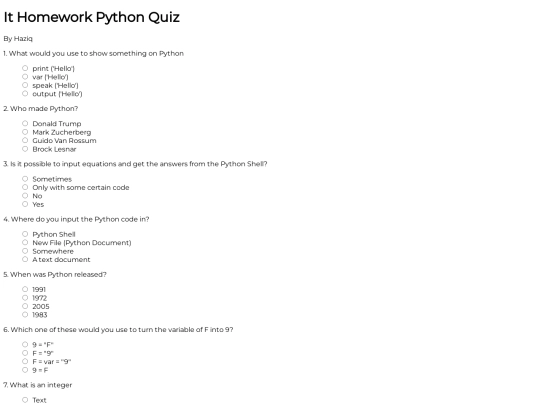 It Homework Python Quiz

By Haziq

1. What would you use to show something on Python

○ print ('Hello')
○ var ('Hello')
○ speak ('Hello')
○ output ('Hello')

2. Who made Python?

○ Donald Trump
○ Mark Zucherberg
○ Guido Van Rossum
○ Brock Lesnar

3. Is it possible to input equations and get the answers from the Python Shell?

○ Sometimes
○ Only with some certain code
○ No
○ Yes

4. Where do you input the Python code in?

○ Python Shell
○ New File (Python Document)
○ Somewhere
○ A text document

5. When was Python released?

○ 1991
○ 1972
○ 2005
○ 1983

6. Which one of these would you use to turn the variable of F into 9?

○ 9 = "F"
○ F = "9"
○ F = var = "9"
○ 9 = F

7. What is an integer

○ Text